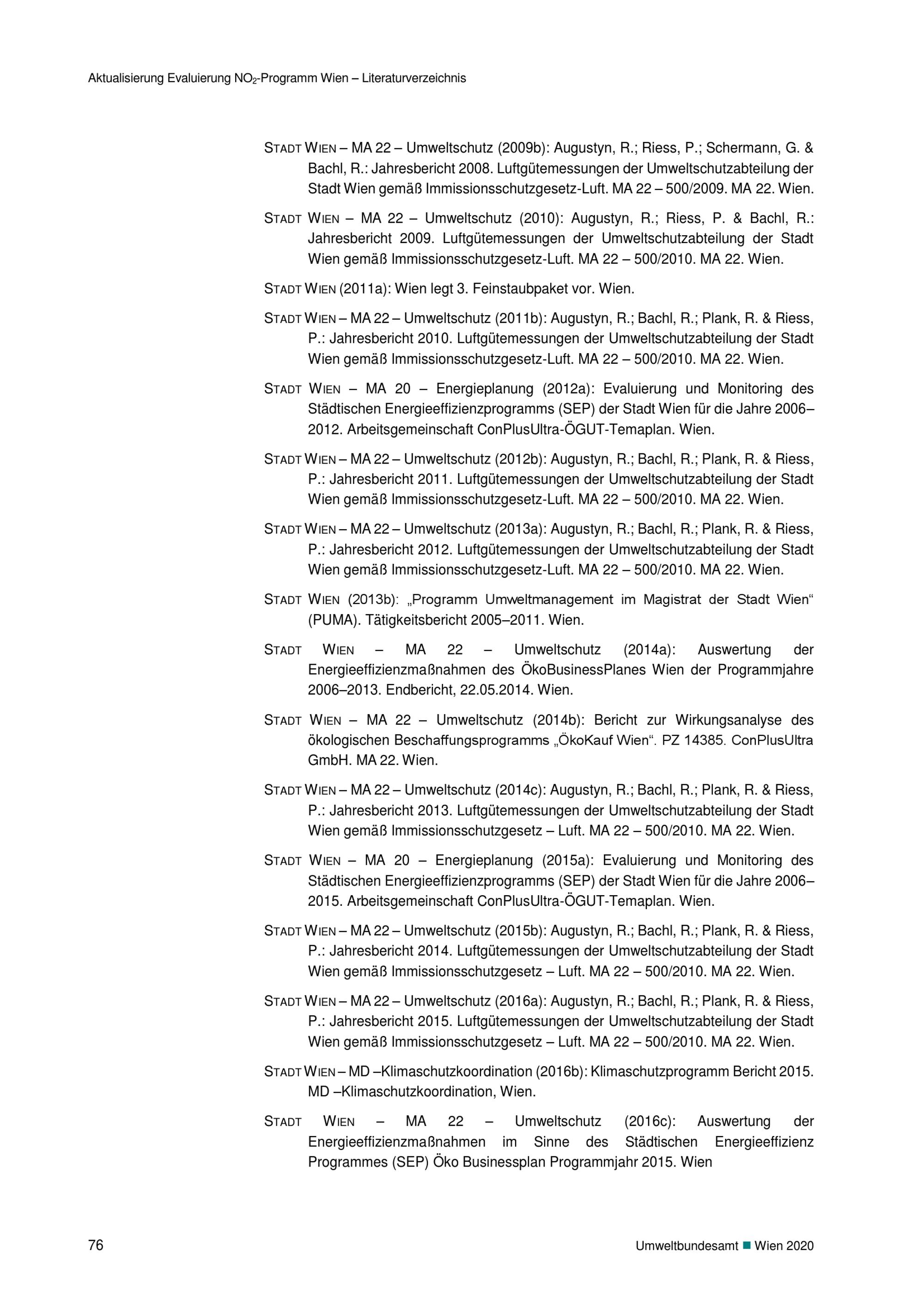 Aktualisierung Evaluierung $NO_2$-Programm Wien – Literaturverzeichnis

STADT WIEN – MA 22 – Umweltschutz (2009b): Augustyn, R.; Riess, P.; Schermann, G. & Bachl, R.: Jahresbericht 2008. Luftgütemessungen der Umweltschutzabteilung der Stadt Wien gemäß Immissionsschutzgesetz-Luft. MA 22 – 500/2009. MA 22. Wien.

STADT WIEN – MA 22 – Umweltschutz (2010): Augustyn, R.; Riess, P. & Bachl, R.: Jahresbericht 2009. Luftgütemessungen der Umweltschutzabteilung der Stadt Wien gemäß Immissionsschutzgesetz-Luft. MA 22 – 500/2010. MA 22. Wien.

STADT WIEN (2011a): Wien legt 3. Feinstaubpaket vor. Wien.

STADT WIEN – MA 22 – Umweltschutz (2011b): Augustyn, R.; Bachl, R.; Plank, R. & Riess, P.: Jahresbericht 2010. Luftgütemessungen der Umweltschutzabteilung der Stadt Wien gemäß Immissionsschutzgesetz-Luft. MA 22 – 500/2010. MA 22. Wien.

STADT WIEN – MA 20 – Energieplanung (2012a): Evaluierung und Monitoring des Städtischen Energieeffizienzprogramms (SEP) der Stadt Wien für die Jahre 2006–2012. Arbeitsgemeinschaft ConPlusUltra-ÖGUT-Temaplan. Wien.

STADT WIEN – MA 22 – Umweltschutz (2012b): Augustyn, R.; Bachl, R.; Plank, R. & Riess, P.: Jahresbericht 2011. Luftgütemessungen der Umweltschutzabteilung der Stadt Wien gemäß Immissionsschutzgesetz-Luft. MA 22 – 500/2010. MA 22. Wien.

STADT WIEN – MA 22 – Umweltschutz (2013a): Augustyn, R.; Bachl, R.; Plank, R. & Riess, P.: Jahresbericht 2012. Luftgütemessungen der Umweltschutzabteilung der Stadt Wien gemäß Immissionsschutzgesetz-Luft. MA 22 – 500/2010. MA 22. Wien.

STADT WIEN (2013b): „Programm Umweltmanagement im Magistrat der Stadt Wien“ (PUMA). Tätigkeitsbericht 2005–2011. Wien.

STADT WIEN – MA 22 – Umweltschutz (2014a): Auswertung der Energieeffizienzmaßnahmen des ÖkoBusinessPlanes Wien der Programmjahre 2006–2013. Endbericht, 22.05.2014. Wien.

STADT WIEN – MA 22 – Umweltschutz (2014b): Bericht zur Wirkungsanalyse des ökologischen Beschaffungsprogramms „ÖkoKauf Wien“. PZ 14385. ConPlusUltra GmbH. MA 22. Wien.

STADT WIEN – MA 22 – Umweltschutz (2014c): Augustyn, R.; Bachl, R.; Plank, R. & Riess, P.: Jahresbericht 2013. Luftgütemessungen der Umweltschutzabteilung der Stadt Wien gemäß Immissionsschutzgesetz – Luft. MA 22 – 500/2010. MA 22. Wien.

STADT WIEN – MA 20 – Energieplanung (2015a): Evaluierung und Monitoring des Städtischen Energieeffizienzprogramms (SEP) der Stadt Wien für die Jahre 2006–2015. Arbeitsgemeinschaft ConPlusUltra-ÖGUT-Temaplan. Wien.

STADT WIEN – MA 22 – Umweltschutz (2015b): Augustyn, R.; Bachl, R.; Plank, R. & Riess, P.: Jahresbericht 2014. Luftgütemessungen der Umweltschutzabteilung der Stadt Wien gemäß Immissionsschutzgesetz – Luft. MA 22 – 500/2010. MA 22. Wien.

STADT WIEN – MA 22 – Umweltschutz (2016a): Augustyn, R.; Bachl, R.; Plank, R. & Riess, P.: Jahresbericht 2015. Luftgütemessungen der Umweltschutzabteilung der Stadt Wien gemäß Immissionsschutzgesetz – Luft. MA 22 – 500/2010. MA 22. Wien.

STADT WIEN – MD –Klimaschutzkoordination (2016b): Klimaschutzprogramm Bericht 2015. MD –Klimaschutzkoordination, Wien.

STADT WIEN – MA 22 – Umweltschutz (2016c): Auswertung der Energieeffizienzmaßnahmen im Sinne des Städtischen Energieeffizienz Programmes (SEP) Öko Businessplan Programmjahr 2015. Wien

76

Umweltbundesamt ■ Wien 2020